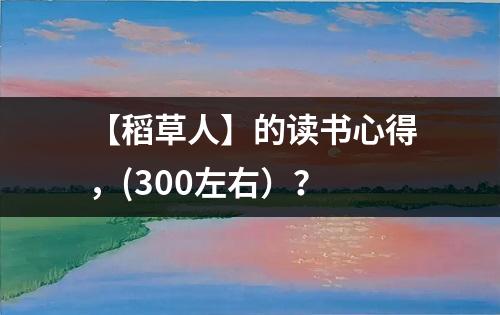 【稻草人】的读书心得，(300左右）？